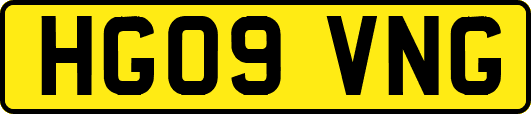 HG09 VNG